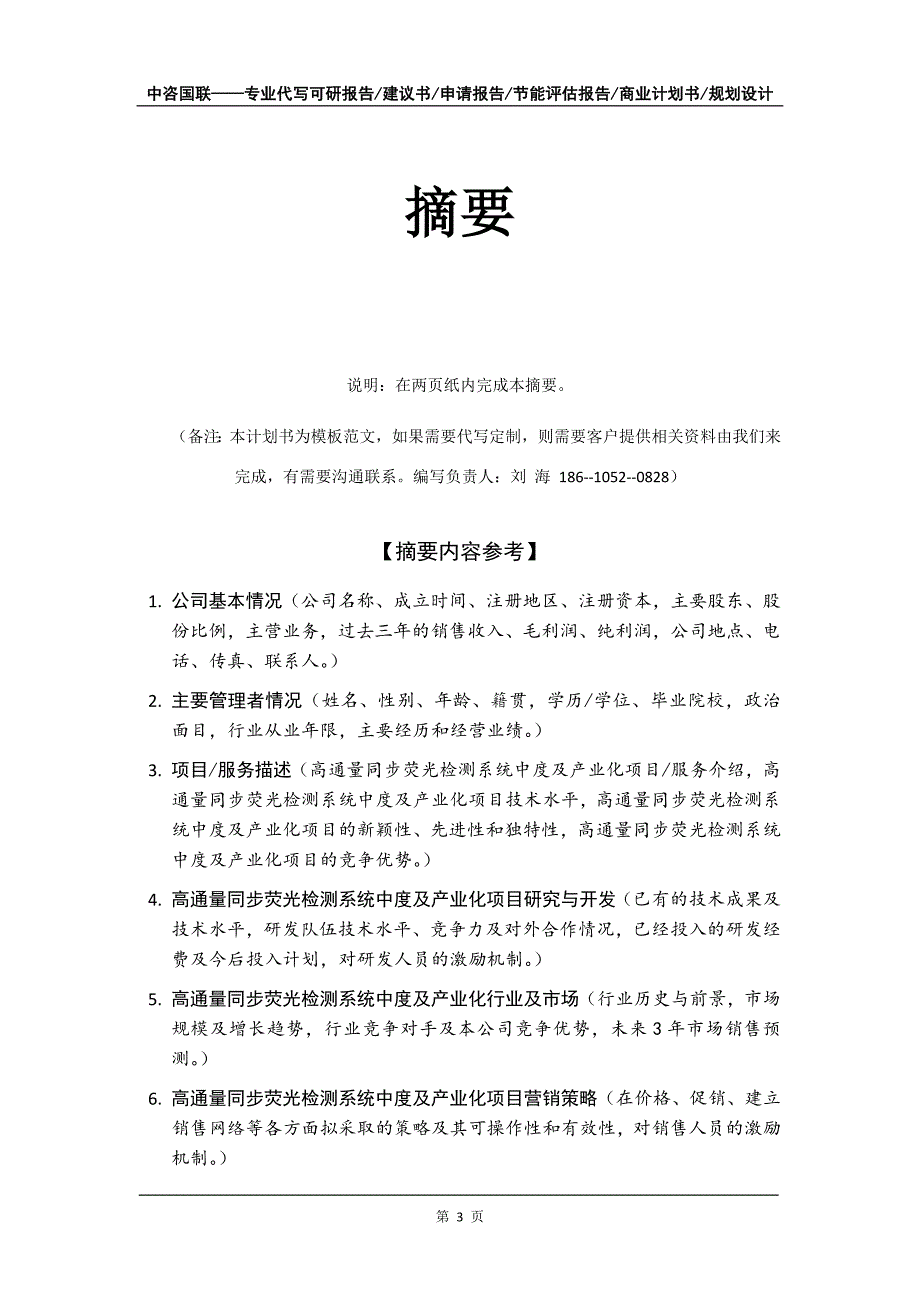 中咨国联——专业代写可研报告/建议书/申请报告/节能评估报告/商业计划书/规划设计

摘要

说明：在两页纸内完成本摘要。

（备注：本计划书为模板范文，如果需要代写定制，则需要客户提供相关资料由我们来完成，有需要沟通联系。编写负责人：刘 海 186--1052--0828）

【摘要内容参考】

1. 公司基本情况（公司名称、成立时间、注册地区、注册资本，主要股东、股份比例，主营业务，过去三年的销售收入、毛利润、纯利润，公司地点、电话、传真、联系人。）

2. 主要管理者情况（姓名、性别、年龄、籍贯，学历/学位、毕业院校，政治面目，行业从业年限，主要经历和经营业绩。）

3. 项目/服务描述（高通量同步荧光检测系统中度及产业化项目/服务介绍，高通量同步荧光检测系统中度及产业化项目技术水平，高通量同步荧光检测系统中度及产业化项目的新颖性、先进性和独特性，高通量同步荧光检测系统中度及产业化项目的竞争优势。）

4. 高通量同步荧光检测系统中度及产业化项目研究与开发（已有的技术成果及技术水平，研发队伍技术水平、竞争力及对外合作情况，已经投入的研发经费及今后投入计划，对研发人员的激励机制。）

5. 高通量同步荧光检测系统中度及产业化行业及市场（行业历史与前景，市场规模及增长趋势，行业竞争对手及本公司竞争优势，未来 3 年市场销售预测。）

6. 高通量同步荧光检测系统中度及产业化项目营销策略（在价格、促销、建立销售网络等各方面拟采取的策略及其可操作性和有效性，对销售人员的激励机制。）

第 3 页